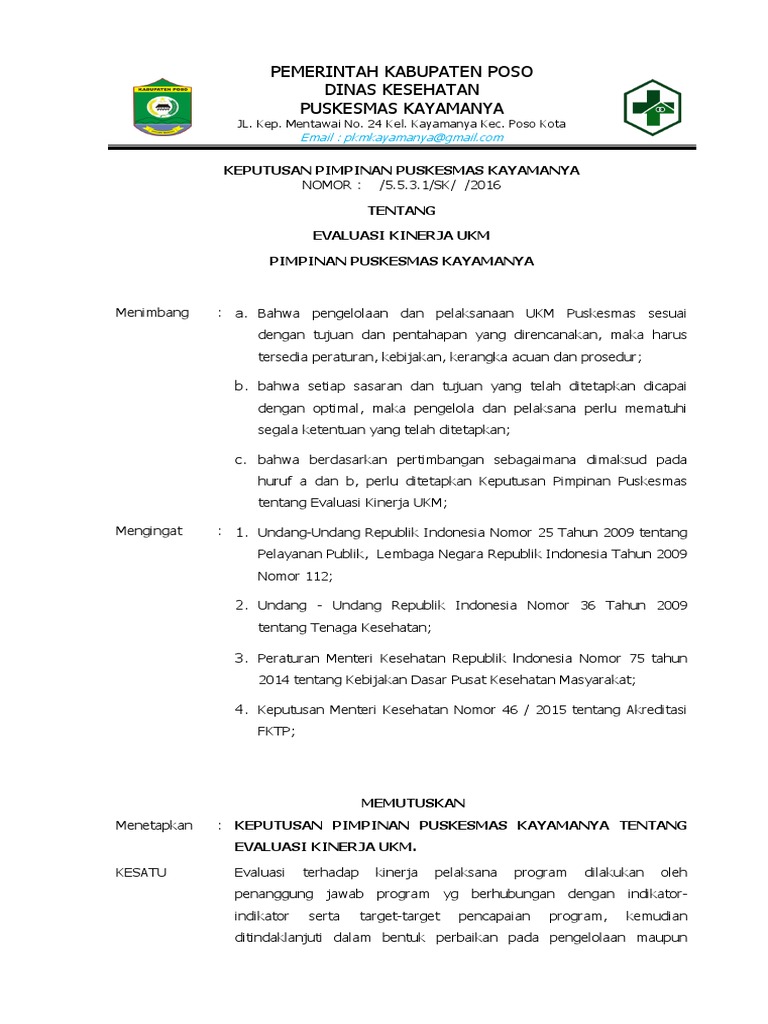 KABUPATEN POSO

PEMERINTAH KABUPATEN POSO
DINAS KESEHATAN
PUSKESMAS KAYAMANYA
JL. Kep. Mentawai No. 24 Kel. Kayamanya Kec. Poso Kota
Email : pkmkayamanya@gmail.com

KEPUTUSAN PIMPINAN PUSKESMAS KAYAMANYA
NOMOR : /5.5.3.1/SK/ /2016

TENTANG

EVALUASI KINERJA UKM

PIMPINAN PUSKESMAS KAYAMANYA

Menimbang : a. Bahwa pengelolaan dan pelaksanaan UKM Puskesmas sesuai dengan tujuan dan pentahapan yang direncanakan, maka harus tersedia peraturan, kebijakan, kerangka acuan dan prosedur;

b. bahwa setiap sasaran dan tujuan yang telah ditetapkan dicapai dengan optimal, maka pengelola dan pelaksana perlu mematuhi segala ketentuan yang telah ditetapkan;

c. bahwa berdasarkan pertimbangan sebagaimana dimaksud pada huruf a dan b, perlu ditetapkan Keputusan Pimpinan Puskesmas tentang Evaluasi Kinerja UKM;

Mengingat : 1. Undang-Undang Republik Indonesia Nomor 25 Tahun 2009 tentang Pelayanan Publik, Lembaga Negara Republik Indonesia Tahun 2009 Nomor 112;

2. Undang - Undang Republik Indonesia Nomor 36 Tahun 2009 tentang Tenaga Kesehatan;

3. Peraturan Menteri Kesehatan Republik Indonesia Nomor 75 tahun 2014 tentang Kebijakan Dasar Pusat Kesehatan Masyarakat;

4. Keputusan Menteri Kesehatan Nomor 46 / 2015 tentang Akreditasi FKTP;

MEMUTUSKAN

Menetapkan : KEPUTUSAN PIMPINAN PUSKESMAS KAYAMANYA TENTANG EVALUASI KINERJA UKM.

KESATU Evaluasi terhadap kinerja pelaksana program dilakukan oleh penanggung jawab program yg berhubungan dengan indikator-indikator serta target-target pencapaian program, kemudian ditindaklanjuti dalam bentuk perbaikan pada pengelolaan maupun